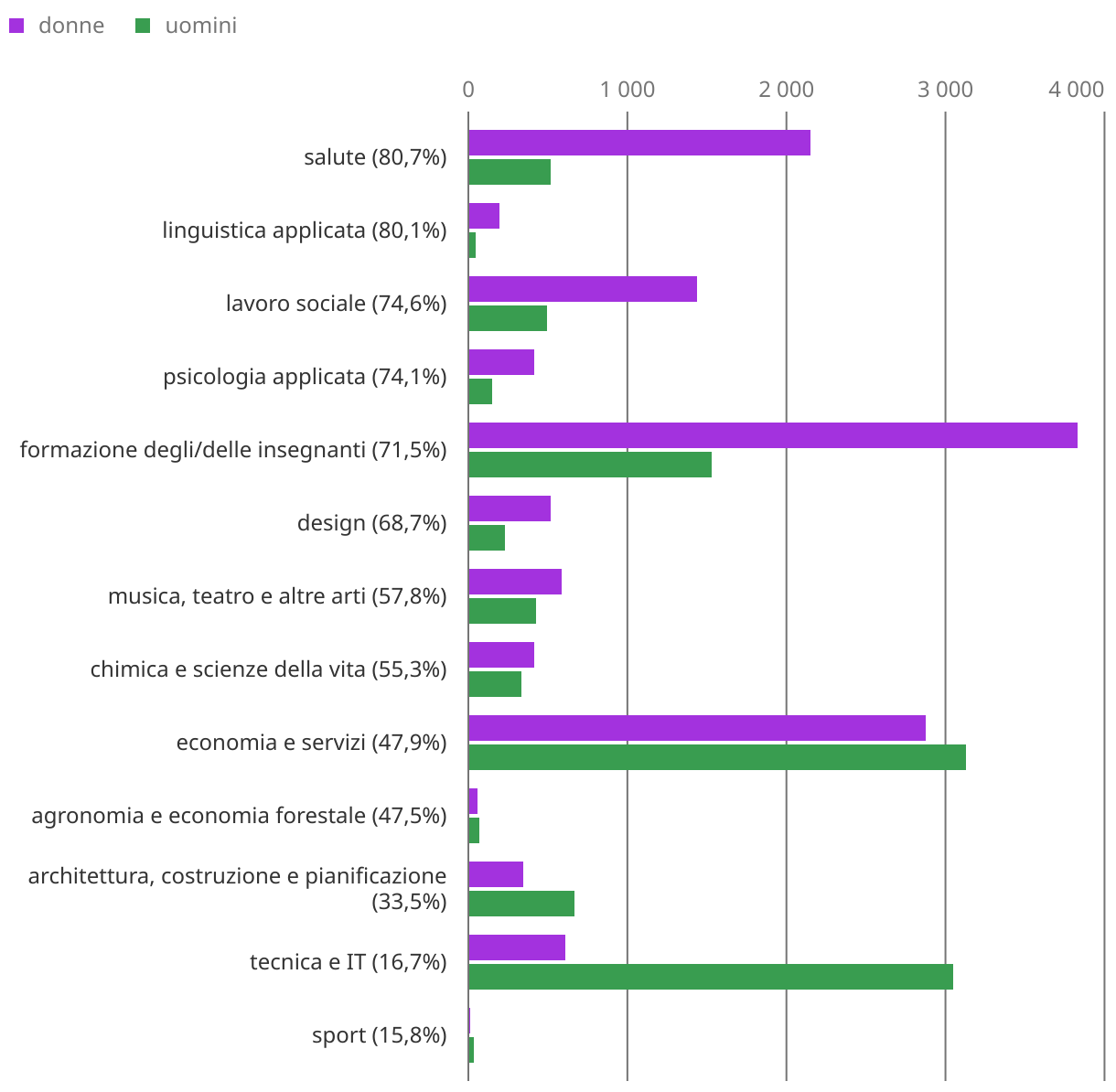 donne uomini

0 1 000 2 000 3 000 4 000

salute (80,7%)
linguistica applicata (80,1%)
lavoro sociale (74,6%)
psicologia applicata (74,1%)
formazione degli/delle insegnanti (71,5%)
design (68,7%)
musica, teatro e altre arti (57,8%)
chimica e scienze della vita (55,3%)
economia e servizi (47,9%)
agronomia e economia forestale (47,5%)
architettura, costruzione e pianificazione (33,5%)
tecnica e IT (16,7%)
sport (15,8%)